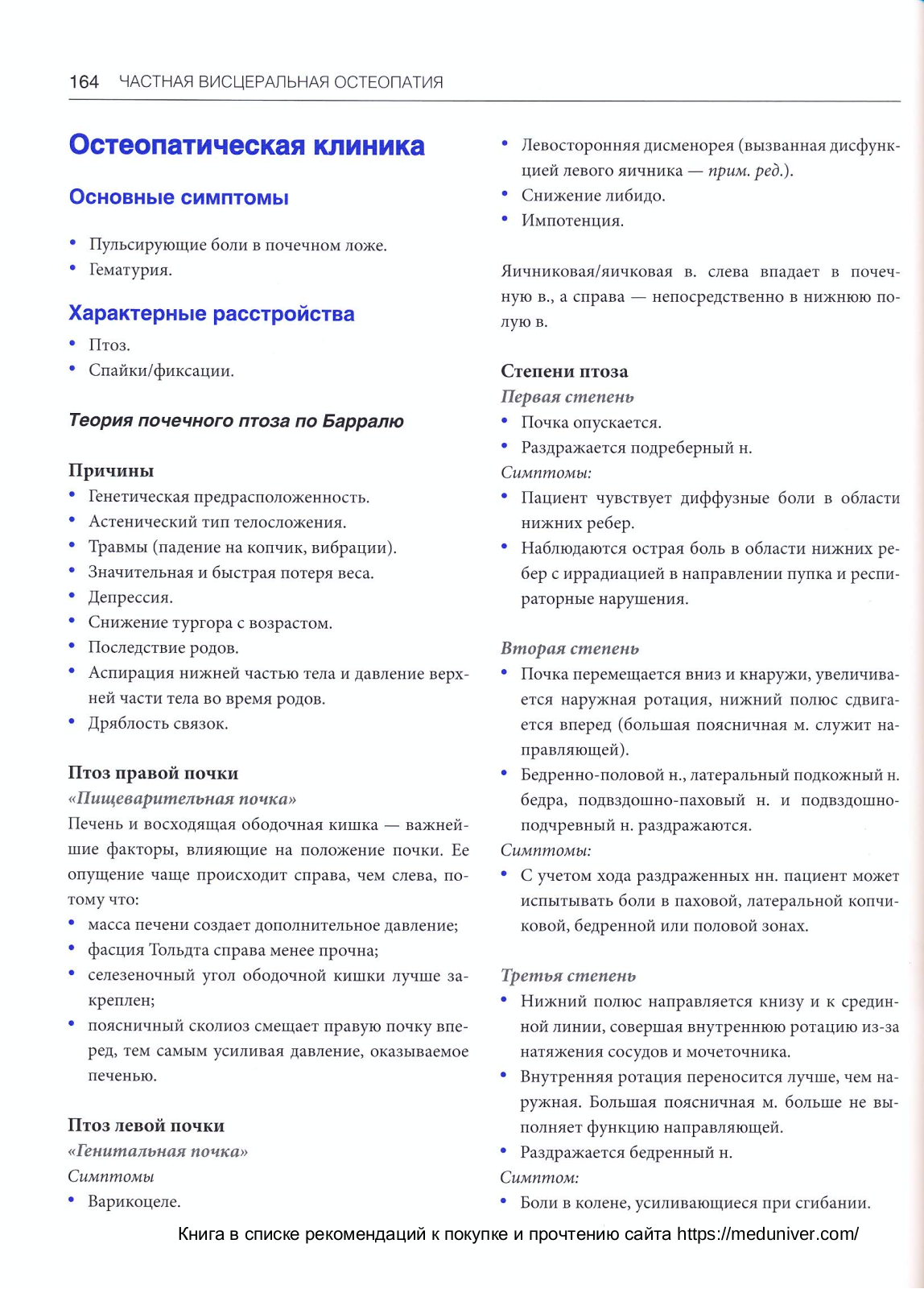 164 ЧАСТНАЯ ВИСЦЕРАЛЬНАЯ ОСТЕОПАТИЯ

Остеопатическая клиника

Основные симптомы

• Пульсирующие боли в почечном ложе.
• Гематурия.

Характерные расстройства

• Птоз.
• Спайки/фиксации.

Теория почечного птоза по Барралю

Причины
• Генетическая предрасположенность.
• Астенический тип телосложения.
• Травмы (падение на копчик, вибрации).
• Значительная и быстрая потеря веса.
• Депрессия.
• Снижение тургора с возрастом.
• Последствие родов.
• Аспирация нижней частью тела и давление верхней части тела во время родов.
• Дряблость связок.

Птоз правой почки
«Пищеварительная почка»
Печень и восходящая ободочная кишка — важнейшие факторы, влияющие на положение почки. Ее опущение чаще происходит справа, чем слева, потому что:
• масса печени создает дополнительное давление;
• фасция Тольдта справа менее прочна;
• селезеночный угол ободочной кишки лучше закреплен;
• поясничный сколиоз смещает правую почку вперед, тем самым усиливая давление, оказываемое печенью.

Птоз левой почки
«Генитальная почка»
Симптомы
• Варикоцеле.
• Левосторонняя дисменорея (вызванная дисфункцией левого яичника — прим. ред.).
• Снижение либидо.
• Импотенция.

Яичниковая/яичковая в. слева впадает в почечную в., а справа — непосредственно в нижнюю полую в.

Степени птоза
Первая степень
• Почка опускается.
• Раздражается подреберный н.
Симптомы:
• Пациент чувствует диффузные боли в области нижних ребер.
• Наблюдаются острая боль в области нижних ребер с иррадиацией в направлении пупка и респираторные нарушения.

Вторая степень
• Почка перемещается вниз и кнаружи, увеличивается наружная ротация, нижний полюс сдвигается вперед (большая поясничная м. служит направляющей).
• Бедренно-половой н., латеральный подкожный н. бедра, подвздошно-паховый н. и подвздошно-подчревный н. раздражаются.
Симптомы:
• С учетом хода раздраженных нн. пациент может испытывать боли в паховой, латеральной копчиковой, бедренной или половой зонах.

Третья степень
• Нижний полюс направляется книзу и к срединной линии, совершая внутреннюю ротацию из-за натяжения сосудов и мочеточника.
• Внутренняя ротация переносится лучше, чем наружная. Большая поясничная м. больше не выполняет функцию направляющей.
• Раздражается бедренный н.
Симптом:
• Боли в колене, усиливающиеся при сгибании.

Книга в списке рекомендаций к покупке и прочтению сайта https://meduniver.com/